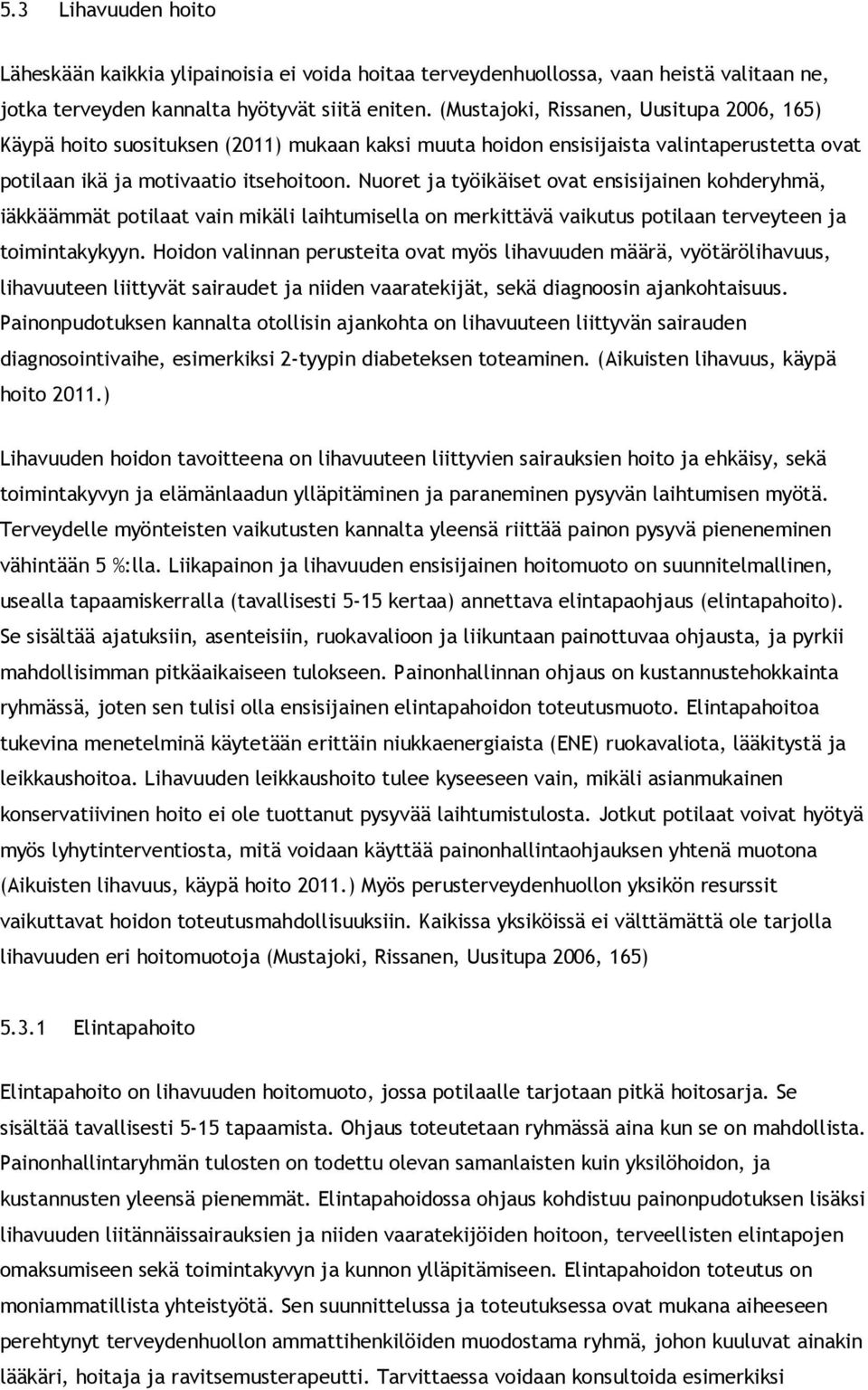 5.3 Lihavuuden hoito

Läheskään kaikkia ylipainoisia ei voida hoitaa terveydenhuollossa, vaan heistä valitaan ne, jotka terveyden kannalta hyötyvät siitä eniten. (Mustajoki, Rissanen, Uusitupa 2006, 165) Käypä hoito suosituksen (2011) mukaan kaksi muuta hoidon ensisijaista valintaperustetta ovat potilaan ikä ja motivaatio itsehoitoon. Nuoret ja työikäiset ovat ensisijainen kohderyhmä, iäkkäämmät potilaat vain mikäli laihtumisella on merkittävä vaikutus potilaan terveyteen ja toimintakykyyn. Hoidon valinnan perusteita ovat myös lihavuuden määrä, vyötärölihavuus, lihavuuteen liittyvät sairaudet ja niiden vaaratekijät, sekä diagnoosin ajankohtaisuus. Painonpudotuksen kannalta otollisin ajankohta on lihavuuteen liittyvän sairauden diagnosointivaihe, esimerkiksi 2-tyypin diabeteksen toteaminen. (Aikuisten lihavuus, käypä hoito 2011.)

Lihavuuden hoidon tavoitteena on lihavuuteen liittyvien sairauksien hoito ja ehkäisy, sekä toimintakyvyn ja elämänlaadun ylläpitäminen ja paraneminen pysyvän laihtumisen myötä. Terveydelle myönteisten vaikutusten kannalta yleensä riittää painon pysyvä pieneneminen vähintään 5 %:lla. Liikapainon ja lihavuuden ensisijainen hoitomuoto on suunnitelmallinen, usealla tapaamiskerralla (tavallisesti 5-15 kertaa) annettava elintapaohjaus (elintapahoito). Se sisältää ajatuksiin, asenteisiin, ruokavalioon ja liikuntaan painottuvaa ohjausta, ja pyrkii mahdollisimman pitkäaikaiseen tulokseen. Painonhallinnan ohjaus on kustannustehokkainta ryhmässä, joten sen tulisi olla ensisijainen elintapahoidon toteutusmuoto. Elintapahoitoa tukevina menetelminä käytetään erittäin niukkaenergiaista (ENE) ruokavaliota, lääkitystä ja leikkaushoitoa. Lihavuuden leikkaushoito tulee kyseeseen vain, mikäli asianmukainen konservatiivinen hoito ei ole tuottanut pysyvää laihtumistulosta. Jotkut potilaat voivat hyötyä myös lyhytinterventiosta, mitä voidaan käyttää painonhallintaohjauksen yhtenä muotona (Aikuisten lihavuus, käypä hoito 2011.) Myös perusterveydenhuollon yksikön resurssit vaikuttavat hoidon toteutusmahdollisuuksiin. Kaikissa yksiköissä ei välttämättä ole tarjolla lihavuuden eri hoitomuotoja (Mustajoki, Rissanen, Uusitupa 2006, 165)

5.3.1 Elintapahoito

Elintapahoito on lihavuuden hoitomuoto, jossa potilaalle tarjotaan pitkä hoitosarja. Se sisältää tavallisesti 5-15 tapaamista. Ohjaus toteutetaan ryhmässä aina kun se on mahdollista. Painonhallintaryhmän tulosten on todettu olevan samanlaisten kuin yksilöhoidon, ja kustannusten yleensä pienemmät. Elintapahoidossa ohjaus kohdistuu painonpudotuksen lisäksi lihavuuden liitännäissairauksien ja niiden vaaratekijöiden hoitoon, terveellisten elintapojen omaksumiseen sekä toimintakyvyn ja kunnon ylläpitämiseen. Elintapahoidon toteutus on moniammatillista yhteistyötä. Sen suunnittelussa ja toteutuksessa ovat mukana aiheeseen perehtynyt terveydenhuollon ammattihenkilöiden muodostama ryhmä, johon kuuluvat ainakin lääkäri, hoitaja ja ravitsemusterapeutti. Tarvittaessa voidaan konsultoida esimerkiksi